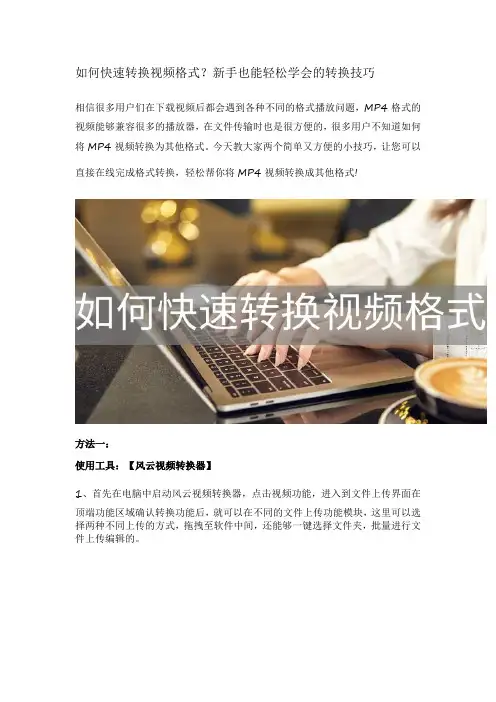 如何快速转换视频格式？新手也能轻松学会的转换技巧

相信很多用户们在下载视频后都会遇到各种不同的格式播放问题，MP4格式的视频能够兼容很多的播放器，在文件传输时也是很方便的，很多用户不知道如何将MP4视频转换为其他格式。今天教大家两个简单又方便的小技巧，让您可以直接在线完成格式转换，轻松帮你将MP4视频转换成其他格式!

如何快速转换视频格式

方法一：

使用工具：【风云视频转换器】

1、首先在电脑中启动风云视频转换器，点击视频功能，进入到文件上传界面在顶端功能区域确认转换功能后，就可以在不同的文件上传功能模块，这里可以选择两种不同上传的方式，拖拽至软件中间，还能够一键选择文件夹，批量进行文件上传编辑的。